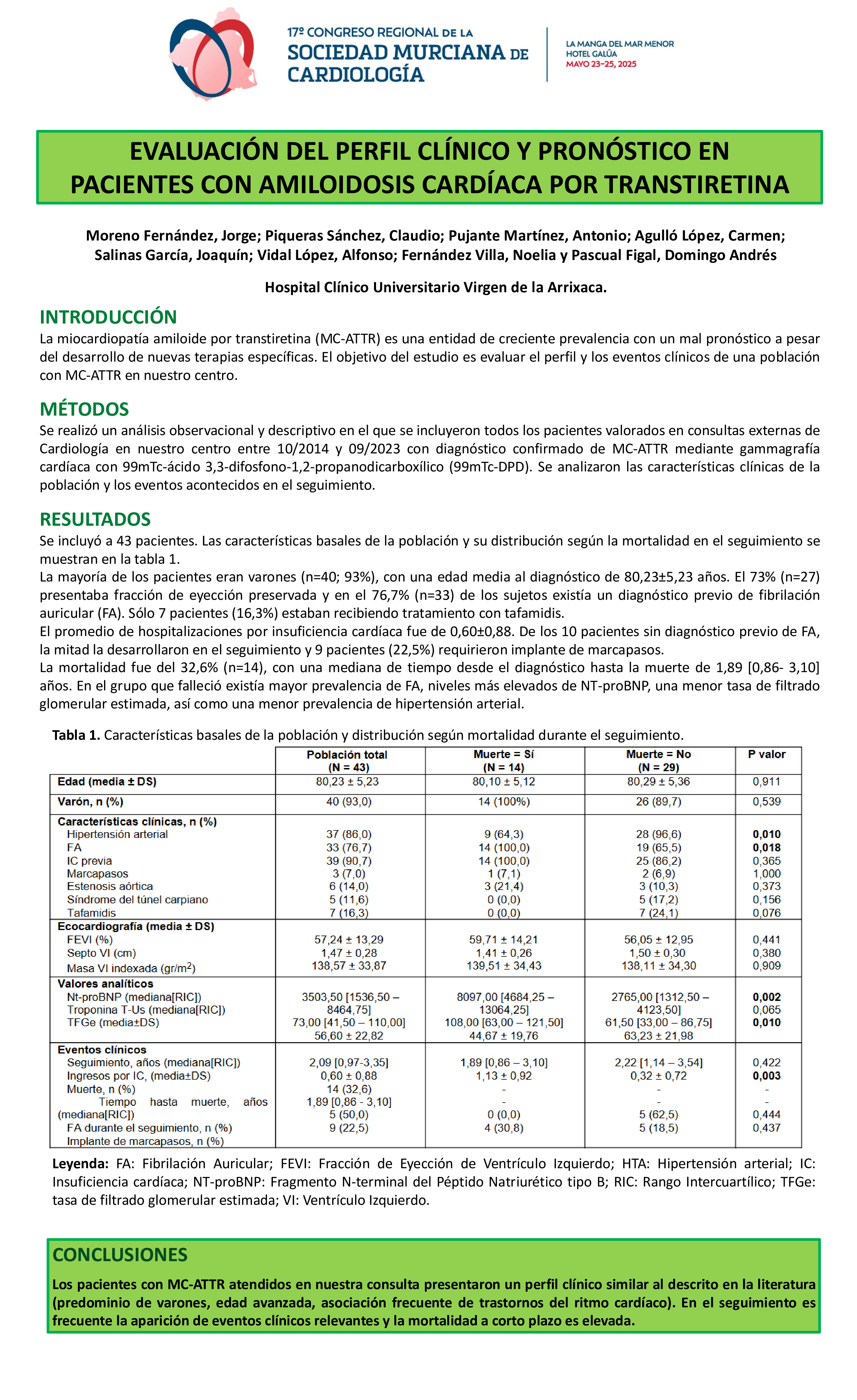 17º CONGRESO REGIONAL DE LA
SOCIEDAD MURCIANA DE CARDIOLOGÍA

LA MANGA DEL MAR MENOR
HOTEL GALÚA
MAYO 23–25, 2025

EVALUACIÓN DEL PERFIL CLÍNICO Y PRONÓSTICO EN PACIENTES CON AMILOIDOSIS CARDÍACA POR TRANSTIRETINA

Moreno Fernández, Jorge; Piqueras Sánchez, Claudio; Pujante Martínez, Antonio; Agulló López, Carmen; Salinas García, Joaquín; Vidal López, Alfonso; Fernández Villa, Noelia y Pascual Figal, Domingo Andrés

Hospital Clínico Universitario Virgen de la Arrixaca.

INTRODUCCIÓN
La miocardiopatía amiloide por transtiretina (MC-ATTR) es una entidad de creciente prevalencia con un mal pronóstico a pesar del desarrollo de nuevas terapias específicas. El objetivo del estudio es evaluar el perfil y los eventos clínicos de una población con MC-ATTR en nuestro centro.

MÉTODOS
Se realizó un análisis observacional y descriptivo en el que se incluyeron todos los pacientes valorados en consultas externas de Cardiología en nuestro centro entre 10/2014 y 09/2023 con diagnóstico confirmado de MC-ATTR mediante gammagrafía cardíaca con 99mTc-ácido 3,3-difosfono-1,2-propanodicarboxílico (99mTc-DPD). Se analizaron las características clínicas de la población y los eventos acontecidos en el seguimiento.

RESULTADOS
Se incluyó a 43 pacientes. Las características basales de la población y su distribución según la mortalidad en el seguimiento se muestran en la tabla 1.
La mayoría de los pacientes eran varones (n=40; 93%), con una edad media al diagnóstico de 80,23±5,23 años. El 73% (n=27) presentaba fracción de eyección preservada y en el 76,7% (n=33) de los sujetos existía un diagnóstico previo de fibrilación auricular (FA). Sólo 7 pacientes (16,3%) estaban recibiendo tratamiento con tafamidis.
El promedio de hospitalizaciones por insuficiencia cardíaca fue de 0,60±0,88. De los 10 pacientes sin diagnóstico previo de FA, la mitad la desarrollaron en el seguimiento y 9 pacientes (22,5%) requirieron implante de marcapasos.
La mortalidad fue del 32,6% (n=14), con una mediana de tiempo desde el diagnóstico hasta la muerte de 1,89 [0,86- 3,10] años. En el grupo que falleció existía mayor prevalencia de FA, niveles más elevados de NT-proBNP, una menor tasa de filtrado glomerular estimada, así como una menor prevalencia de hipertensión arterial.

Tabla 1. Características basales de la población y distribución según mortalidad durante el seguimiento.

| | Población total (N = 43) | Muerte = Sí (N = 14) | Muerte = No (N = 29) | P valor |
|---|---|---|---|---|
| Edad (media ± DS) | 80,23 ± 5,23 | 80,10 ± 5,12 | 80,29 ± 5,36 | 0,911 |
| Varón, n (%) | 40 (93,0) | 14 (100%) | 26 (89,7) | 0,539 |
| Características clínicas, n (%) | | | | |
| Hipertensión arterial | 37 (86,0) | 9 (64,3) | 28 (96,6) | 0,010 |
| FA | 33 (76,7) | 14 (100,0) | 19 (65,5) | 0,018 |
| IC previa | 39 (90,7) | 14 (100,0) | 25 (86,2) | 0,365 |
| Marcapasos | 3 (7,0) | 1 (7,1) | 2 (6,9) | 1,000 |
| Estenosis aórtica | 6 (14,0) | 3 (21,4) | 3 (10,3) | 0,373 |
| Síndrome del túnel carpiano | 5 (11,6) | 0 (0,0) | 5 (17,2) | 0,156 |
| Tafamidis | 7 (16,3) | 0 (0,0) | 7 (24,1) | 0,076 |
| Ecocardiografía (media ± DS) | | | | |
| FEVI (%) | 57,24 ± 13,29 | 59,71 ± 14,21 | 56,05 ± 12,95 | 0,441 |
| Septo VI (cm) | 1,47 ± 0,28 | 1,41 ± 0,26 | 1,50 ± 0,30 | 0,380 |
| Masa VI indexada (gr/m$^2$) | 138,57 ± 33,87 | 139,51 ± 34,43 | 138,11 ± 34,30 | 0,909 |
| Valores analíticos | | | | |
| Nt-proBNP (mediana[RIC]) | 3503,50 [1536,50 – 8464,75] | 8097,00 [4684,25 – 13064,25] | 2765,00 [1312,50 – 4123,50] | 0,002 |
| Troponina T-Us (mediana[RIC]) | 73,00 [41,50 – 110,00] | 108,00 [63,00 – 121,50] | 61,50 [33,00 – 86,75] | 0,065 |
| TFGe (media±DS) | 56,60 ± 22,82 | 44,67 ± 19,76 | 63,23 ± 21,98 | 0,010 |
| Eventos clínicos | | | | |
| Seguimiento, años (mediana[RIC]) | 2,09 [0,97-3,35] | 1,89 [0,86 – 3,10] | 2,22 [1,14 – 3,54] | 0,422 |
| Ingresos por IC, (media±DS) | 0,60 ± 0,88 | 1,13 ± 0,92 | 0,32 ± 0,72 | 0,003 |
| Muerte, n (%) | 14 (32,6) | - | - | - |
| Tiempo hasta muerte, años (mediana[RIC]) | 1,89 [0,86 - 3,10] | - | - | - |
| FA durante el seguimiento, n (%) | 5 (50,0) | 0 (0,0) | 5 (62,5) | 0,444 |
| Implante de marcapasos, n (%) | 9 (22,5) | 4 (30,8) | 5 (18,5) | 0,437 |

Leyenda: FA: Fibrilación Auricular; FEVI: Fracción de Eyección de Ventrículo Izquierdo; HTA: Hipertensión arterial; IC: Insuficiencia cardíaca; NT-proBNP: Fragmento N-terminal del Péptido Natriurético tipo B; RIC: Rango Intercuartílico; TFGe: tasa de filtrado glomerular estimada; VI: Ventrículo Izquierdo.

CONCLUSIONES
Los pacientes con MC-ATTR atendidos en nuestra consulta presentaron un perfil clínico similar al descrito en la literatura (predominio de varones, edad avanzada, asociación frecuente de trastornos del ritmo cardíaco). En el seguimiento es frecuente la aparición de eventos clínicos relevantes y la mortalidad a corto plazo es elevada.